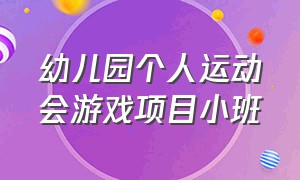 幼儿园个人运动会游戏项目小班